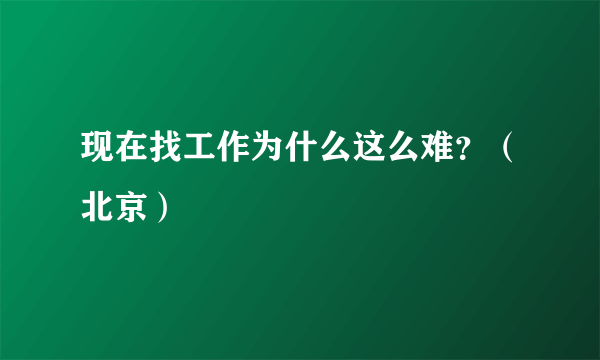 现在找工作为什么这么难？（北京）